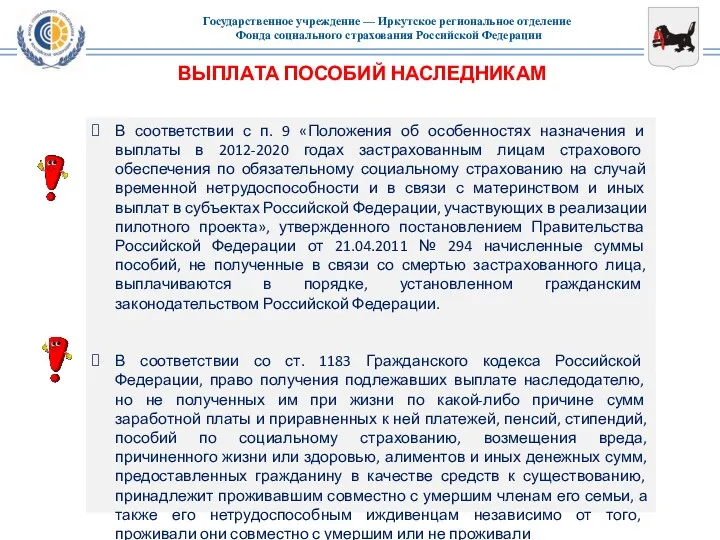 Государственное учреждение — Иркутское региональное отделение Фонда социального страхования Российской Федерации

ВЫПЛАТА ПОСОБИЙ НАСЛЕДНИКАМ

В соответствии с п. 9 «Положения об особенностях назначения и выплаты в 2012-2020 годах застрахованным лицам страхового обеспечения по обязательному социальному страхованию на случай временной нетрудоспособности и в связи с материнством и иных выплат в субъектах Российской Федерации, участвующих в реализации пилотного проекта», утвержденного постановлением Правительства Российской Федерации от 21.04.2011 № 294 начисленные суммы пособий, не полученные в связи со смертью застрахованного лица, выплачиваются в порядке, установленном гражданским законодательством Российской Федерации.

В соответствии со ст. 1183 Гражданского кодекса Российской Федерации, право получения подлежавших выплате наследодателю, но не полученных им при жизни по какой-либо причине сумм заработной платы и приравненных к ней платежей, пенсий, стипендий, пособий по социальному страхованию, возмещения вреда, причиненного жизни или здоровью, алиментов и иных денежных сумм, предоставленных гражданину в качестве средств к существованию, принадлежит проживавшим совместно с умершим членам его семьи, а также его нетрудоспособным иждивенцам независимо от того, проживали они совместно с умершим или не проживали